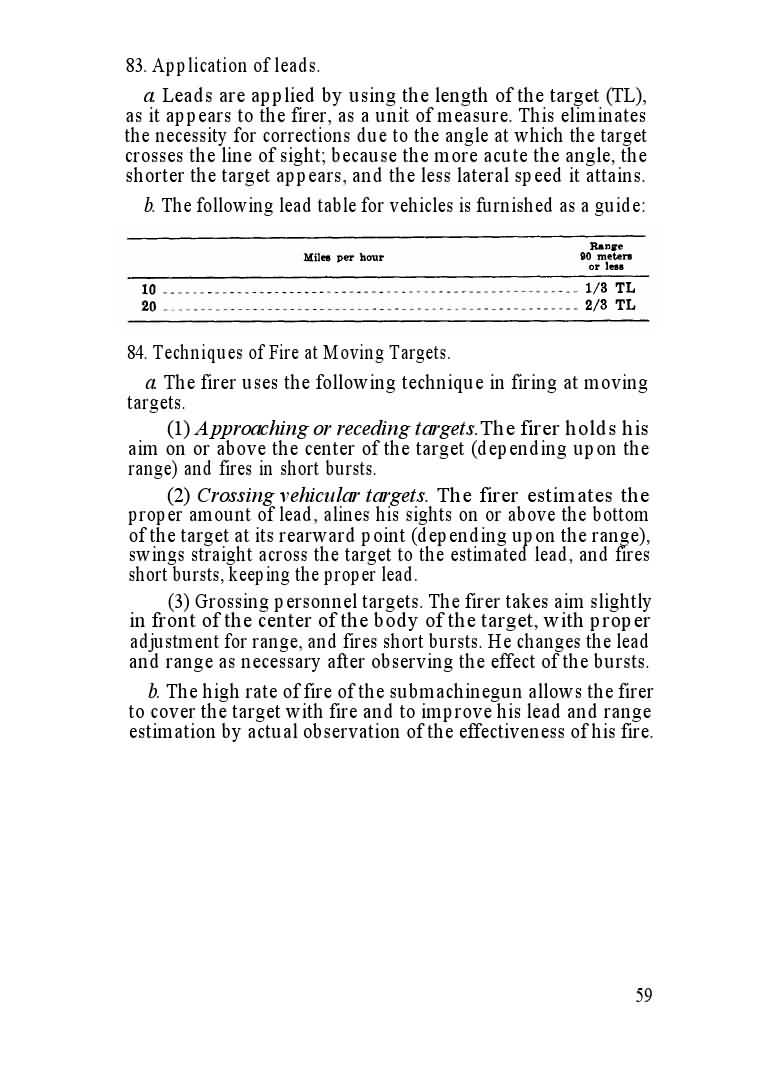 83. Application of leads.

a. Leads are applied by using the length of the target (TL), as it appears to the firer, as a unit of measure. This eliminates the necessity for corrections due to the angle at which the target crosses the line of sight; because the more acute the angle, the shorter the target appears, and the less lateral speed it attains.

b. The following lead table for vehicles is furnished as a guide:

| Miles per hour | Range 90 meters or less |
|---|---|
| 10 | 1/3 TL |
| 20 | 2/3 TL |

84. Techniques of Fire at Moving Targets.

a. The firer uses the following technique in firing at moving targets.

(1) Approaching or receding targets. The firer holds his aim on or above the center of the target (depending upon the range) and fires in short bursts.

(2) Crossing vehicular targets. The firer estimates the proper amount of lead, alines his sights on or above the bottom of the target at its rearward point (depending upon the range), swings straight across the target to the estimated lead, and fires short bursts, keeping the proper lead.

(3) Grossing personnel targets. The firer takes aim slightly in front of the center of the body of the target, with proper adjustment for range, and fires short bursts. He changes the lead and range as necessary after observing the effect of the bursts.

b. The high rate of fire of the submachinegun allows the firer to cover the target with fire and to improve his lead and range estimation by actual observation of the effectiveness of his fire.

59